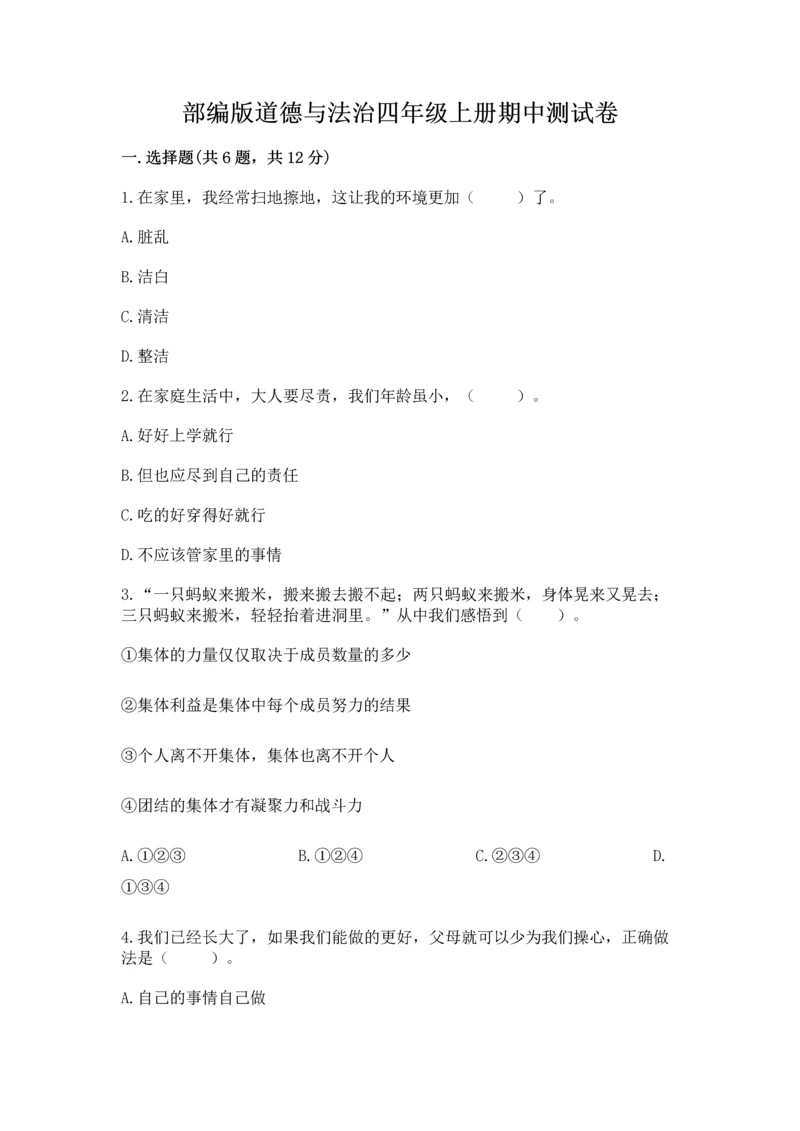 部编版道德与法治四年级上册期中测试卷

一.选择题(共6题，共12分)

1.在家里，我经常扫地擦地，这让我的环境更加（　　）了。

A.脏乱

B.洁白

C.清洁

D.整洁

2.在家庭生活中，大人要尽责，我们年龄虽小，（　　）。

A.好好上学就行

B.但也应尽到自己的责任

C.吃的好穿得好就行

D.不应该管家里的事情

3.“一只蚂蚁来搬米，搬来搬去搬不起；两只蚂蚁来搬米，身体晃来又晃去；三只蚂蚁来搬米，轻轻抬着进洞里。”从中我们感悟到（　　）。

①集体的力量仅仅取决于成员数量的多少

②集体利益是集体中每个成员努力的结果

③个人离不开集体，集体也离不开个人

④团结的集体才有凝聚力和战斗力

A.①②③　　B.①②④　　C.②③④　　D.①③④

4.我们已经长大了，如果我们能做的更好，父母就可以少为我们操心，正确做法是（　　）。

A.自己的事情自己做